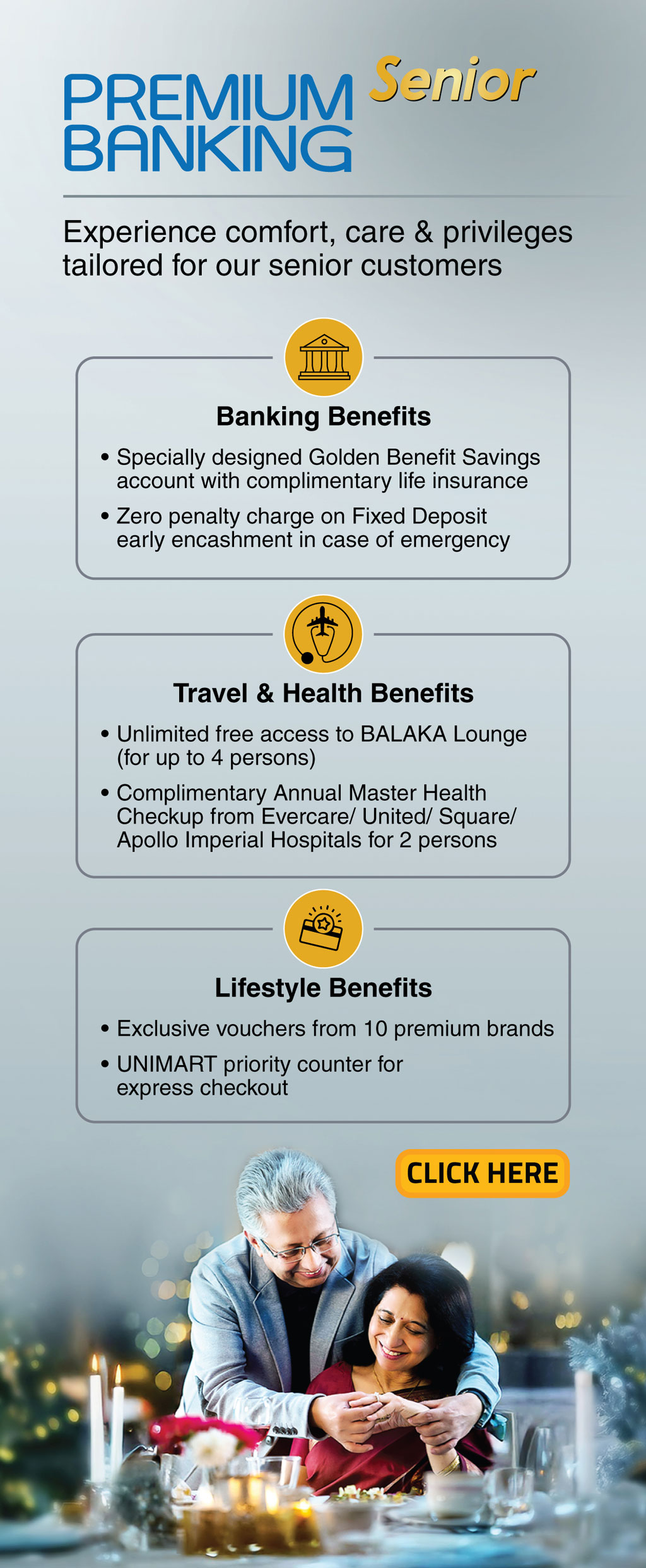 PREMIUM BANKING Senior

Experience comfort, care & privileges tailored for our senior customers

Banking Benefits

• Specially designed Golden Benefit Savings account with complimentary life insurance
• Zero penalty charge on Fixed Deposit early encashment in case of emergency

Travel & Health Benefits

• Unlimited free access to BALAKA Lounge (for up to 4 persons)
• Complimentary Annual Master Health Checkup from Evercare/ United/ Square/ Apollo Imperial Hospitals for 2 persons

Lifestyle Benefits

• Exclusive vouchers from 10 premium brands
• UNIMART priority counter for express checkout

CLICK HERE